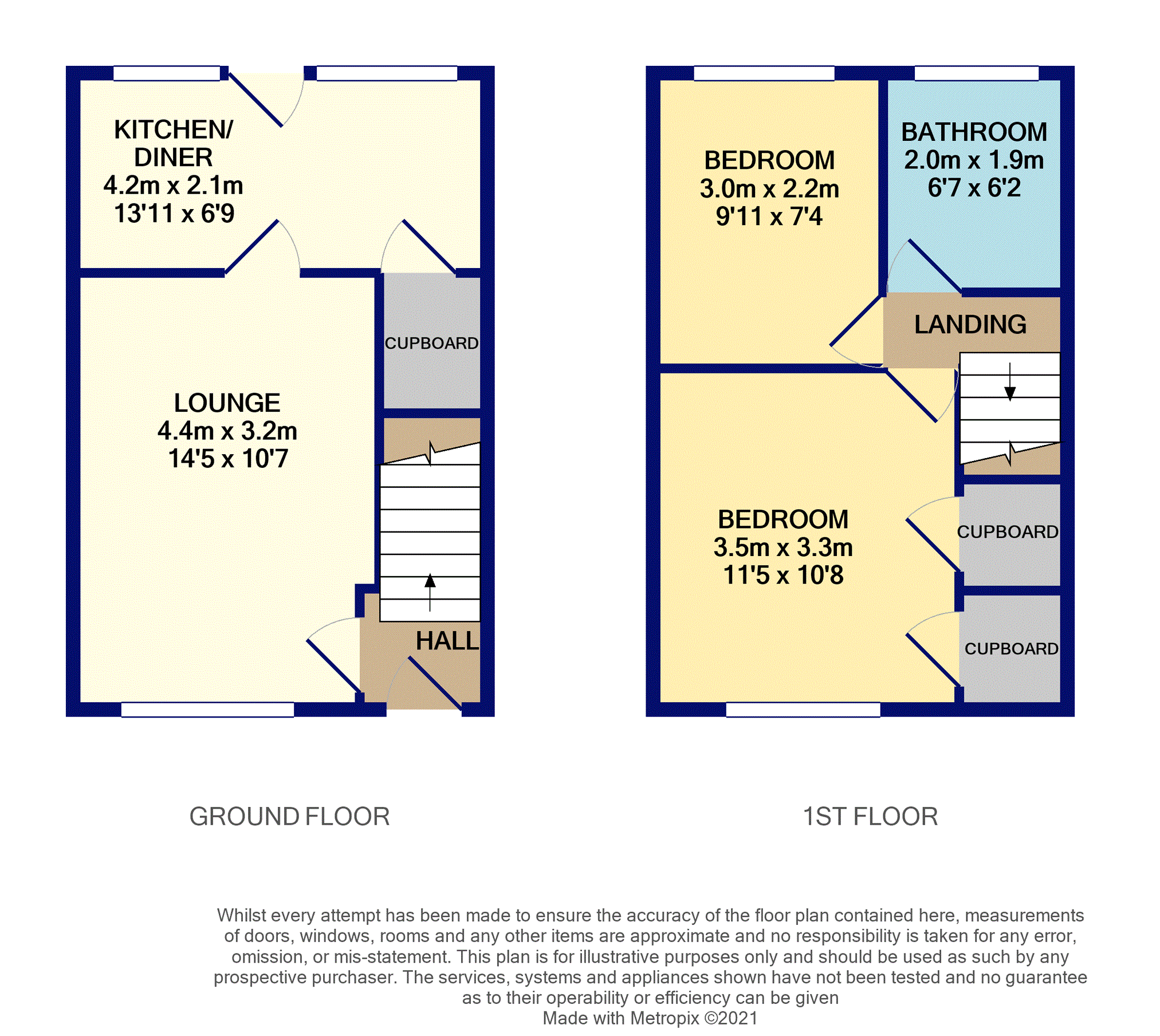 KITCHEN/
DINER
4.2m x 2.1m
13'11 x 6'9

CUPBOARD

LOUNGE
4.4m x 3.2m
14'5 x 10'7

HALL

BEDROOM
3.0m x 2.2m
9'11 x 7'4

BATHROOM
2.0m x 1.9m
6'7 x 6'2

LANDING

BEDROOM
3.5m x 3.3m
11'5 x 10'8

CUPBOARD

CUPBOARD

GROUND FLOOR

1ST FLOOR

Whilst every attempt has been made to ensure the accuracy of the floor plan contained here, measurements of doors, windows, rooms and any other items are approximate and no responsibility is taken for any error, omission, or mis-statement. This plan is for illustrative purposes only and should be used as such by any prospective purchaser. The services, systems and appliances shown have not been tested and no guarantee as to their operability or efficiency can be given
Made with Metropix ©2021